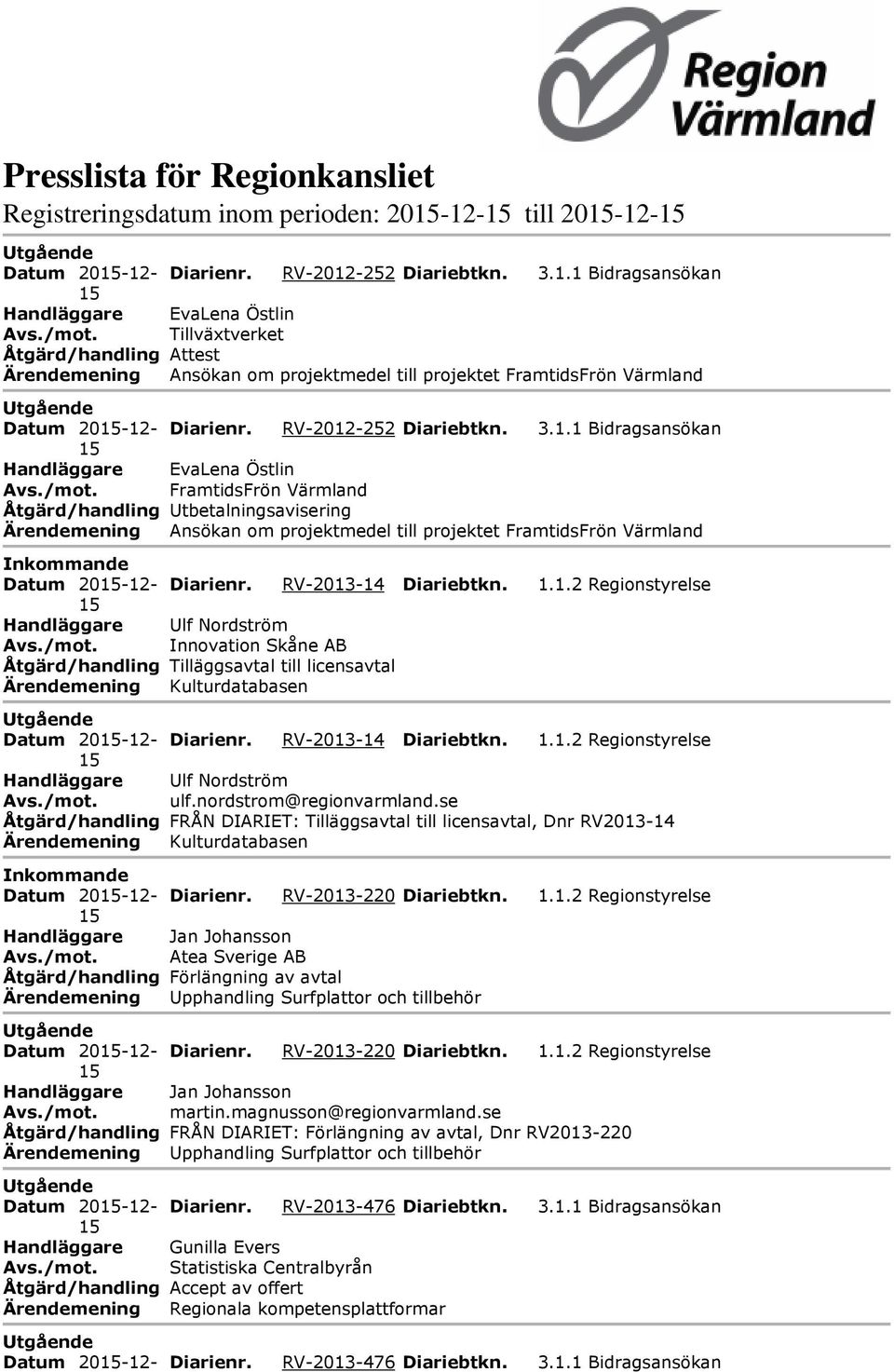 Region Värmland

Presslista för Regionkansliet
Registreringsdatum inom perioden: 2015-12-15 till 2015-12-15

Utgående
Datum 2015-12-15 Diarienr. RV-2012-252 Diariebtkn. 3.1.1 Bidragsansökan
Handläggare EvaLena Östlin
Avs./mot. Tillväxtverket
Åtgärd/handling Attest
Ärendemening Ansökan om projektmedel till projektet FramtidsFrön Värmland

Utgående
Datum 2015-12-15 Diarienr. RV-2012-252 Diariebtkn. 3.1.1 Bidragsansökan
Handläggare EvaLena Östlin
Avs./mot. FramtidsFrön Värmland
Åtgärd/handling Utbetalningsavisering
Ärendemening Ansökan om projektmedel till projektet FramtidsFrön Värmland

Inkommande
Datum 2015-12-15 Diarienr. RV-2013-14 Diariebtkn. 1.1.2 Regionstyrelse
Handläggare Ulf Nordström
Avs./mot. Innovation Skåne AB
Åtgärd/handling Tilläggsavtal till licensavtal
Ärendemening Kulturdatabasen

Utgående
Datum 2015-12-15 Diarienr. RV-2013-14 Diariebtkn. 1.1.2 Regionstyrelse
Handläggare Ulf Nordström
Avs./mot. ulf.nordstrom@regionvarmland.se
Åtgärd/handling FRÅN DIARIET: Tilläggsavtal till licensavtal, Dnr RV2013-14
Ärendemening Kulturdatabasen

Inkommande
Datum 2015-12-15 Diarienr. RV-2013-220 Diariebtkn. 1.1.2 Regionstyrelse
Handläggare Jan Johansson
Avs./mot. Atea Sverige AB
Åtgärd/handling Förlängning av avtal
Ärendemening Upphandling Surfplattor och tillbehör

Utgående
Datum 2015-12-15 Diarienr. RV-2013-220 Diariebtkn. 1.1.2 Regionstyrelse
Handläggare Jan Johansson
Avs./mot. martin.magnusson@regionvarmland.se
Åtgärd/handling FRÅN DIARIET: Förlängning av avtal, Dnr RV2013-220
Ärendemening Upphandling Surfplattor och tillbehör

Utgående
Datum 2015-12-15 Diarienr. RV-2013-476 Diariebtkn. 3.1.1 Bidragsansökan
Handläggare Gunilla Evers
Avs./mot. Statistiska Centralbyrån
Åtgärd/handling Accept av offert
Ärendemening Regionala kompetensplattformar

Utgående
Datum 2015-12- Diarienr. RV-2013-476 Diariebtkn. 3.1.1 Bidragsansökan